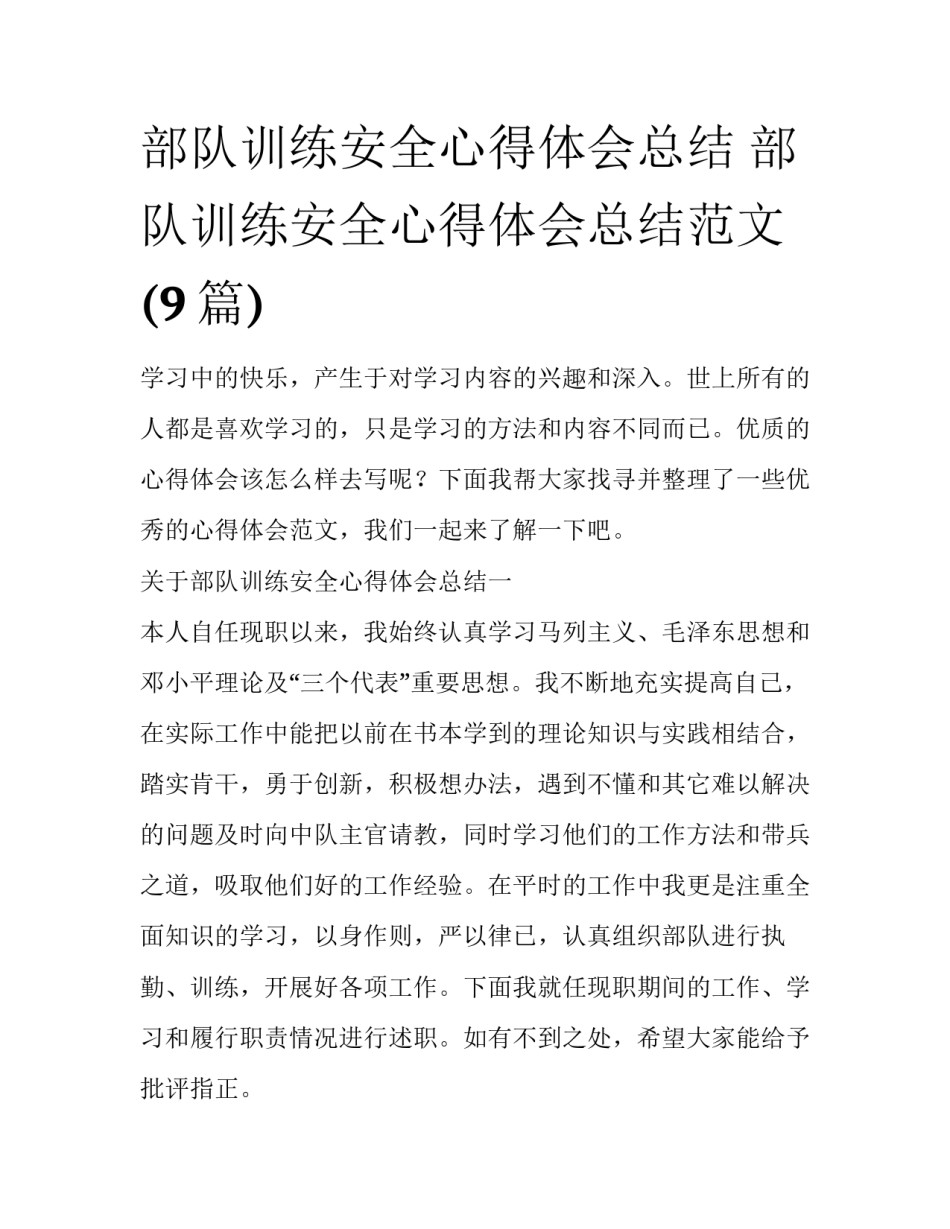 部队训练安全心得体会总结 部队训练安全心得体会总结范文(9篇)

学习中的快乐，产生于对学习内容的兴趣和深入。世上所有的人都是喜欢学习的，只是学习的方法和内容不同而已。优质的心得体会该怎么样去写呢？下面我帮大家找寻并整理了一些优秀的心得体会范文，我们一起来了解一下吧。

关于部队训练安全心得体会总结一

本人自任现职以来，我始终认真学习马列主义、毛泽东思想和邓小平理论及“三个代表”重要思想。我不断地充实提高自己，在实际工作中能把以前在书本学到的理论知识与实践相结合，踏实肯干，勇于创新，积极想办法，遇到不懂和其它难以解决的问题及时向中队主官请教，同时学习他们的工作方法和带兵之道，吸取他们好的工作经验。在平时的工作中我更是注重全面知识的学习，以身作则，严以律已，认真组织部队进行执勤、训练，开展好各项工作。下面我就任现职期间的工作、学习和履行职责情况进行述职。如有不到之处，希望大家能给予批评指正。